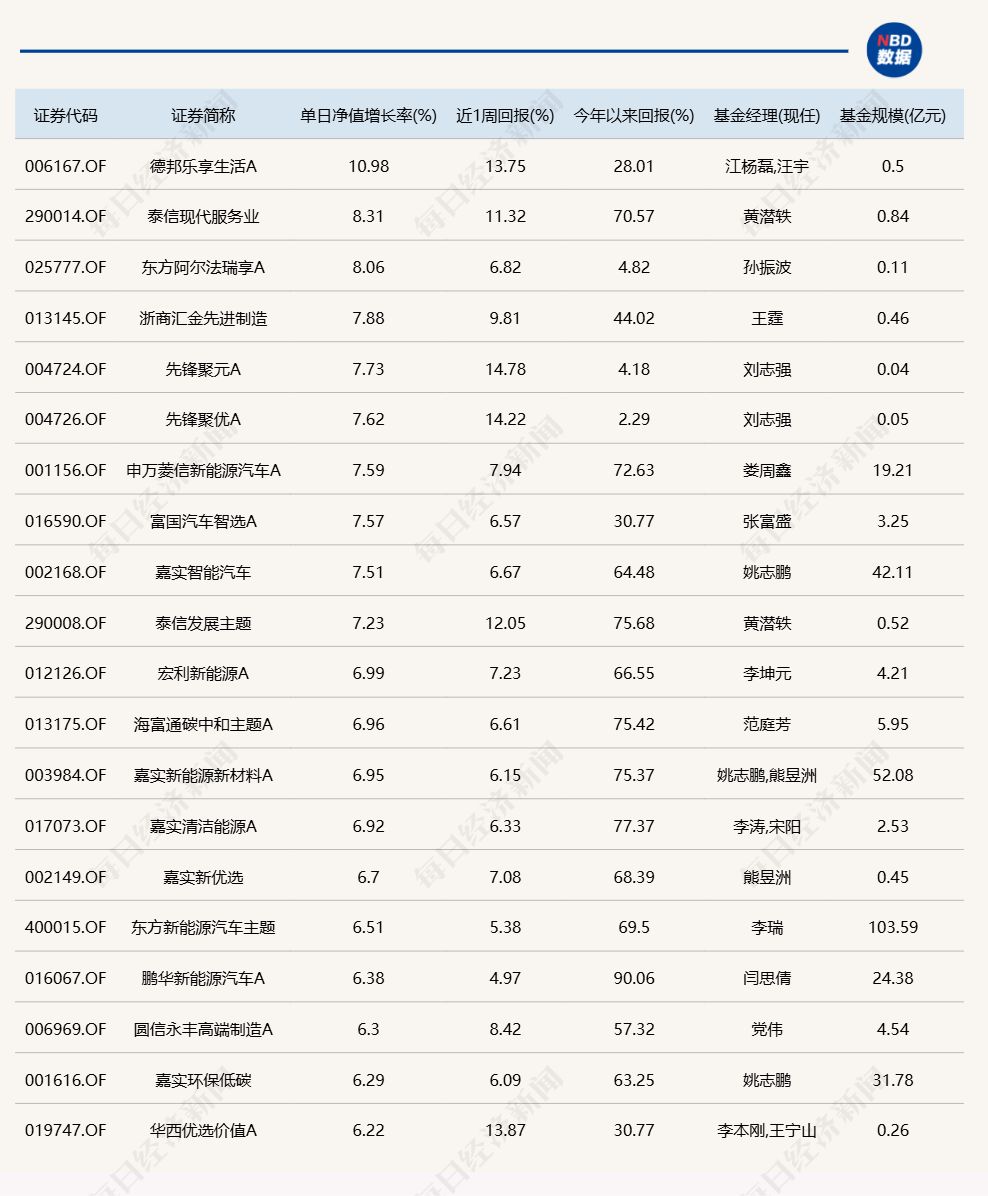 NBD 数据

| 证券代码 | 证券简称 | 单日净值增长率(%) | 近1周回报(%) | 今年以来回报(%) | 基金经理(现任) | 基金规模(亿元) |
|---|---|---|---|---|---|---|
| 006167.OF | 德邦乐享生活A | 10.98 | 13.75 | 28.01 | 江杨磊,汪宇 | 0.5 |
| 290014.OF | 泰信现代服务业 | 8.31 | 11.32 | 70.57 | 黄潜轶 | 0.84 |
| 025777.OF | 东方阿尔法瑞享A | 8.06 | 6.82 | 4.82 | 孙振波 | 0.11 |
| 013145.OF | 浙商汇金先进制造 | 7.88 | 9.81 | 44.02 | 王霆 | 0.46 |
| 004724.OF | 先锋聚元A | 7.73 | 14.78 | 4.18 | 刘志强 | 0.04 |
| 004726.OF | 先锋聚优A | 7.62 | 14.22 | 2.29 | 刘志强 | 0.05 |
| 001156.OF | 申万菱信新能源汽车A | 7.59 | 7.94 | 72.63 | 娄周鑫 | 19.21 |
| 016590.OF | 富国汽车智选A | 7.57 | 6.57 | 30.77 | 张富盛 | 3.25 |
| 002168.OF | 嘉实智能汽车 | 7.51 | 6.67 | 64.48 | 姚志鹏 | 42.11 |
| 290008.OF | 泰信发展主题 | 7.23 | 12.05 | 75.68 | 黄潜轶 | 0.52 |
| 012126.OF | 宏利新能源A | 6.99 | 7.23 | 66.55 | 李坤元 | 4.21 |
| 013175.OF | 海富通碳中和主题A | 6.96 | 6.61 | 75.42 | 范庭芳 | 5.95 |
| 003984.OF | 嘉实新能源新材料A | 6.95 | 6.15 | 75.37 | 姚志鹏,熊昱洲 | 52.08 |
| 017073.OF | 嘉实清洁能源A | 6.92 | 6.33 | 77.37 | 李涛,宋阳 | 2.53 |
| 002149.OF | 嘉实新优选 | 6.7 | 7.08 | 68.39 | 熊昱洲 | 0.45 |
| 400015.OF | 东方新能源汽车主题 | 6.51 | 5.38 | 69.5 | 李瑞 | 103.59 |
| 016067.OF | 鹏华新能源汽车A | 6.38 | 4.97 | 90.06 | 闫思倩 | 24.38 |
| 006969.OF | 圆信永丰高端制造A | 6.3 | 8.42 | 57.32 | 党伟 | 4.54 |
| 001616.OF | 嘉实环保低碳 | 6.29 | 6.09 | 63.25 | 姚志鹏 | 31.78 |
| 019747.OF | 华西优选价值A | 6.22 | 13.87 | 30.77 | 李本刚,王宁山 | 0.26 |

每日经济新闻